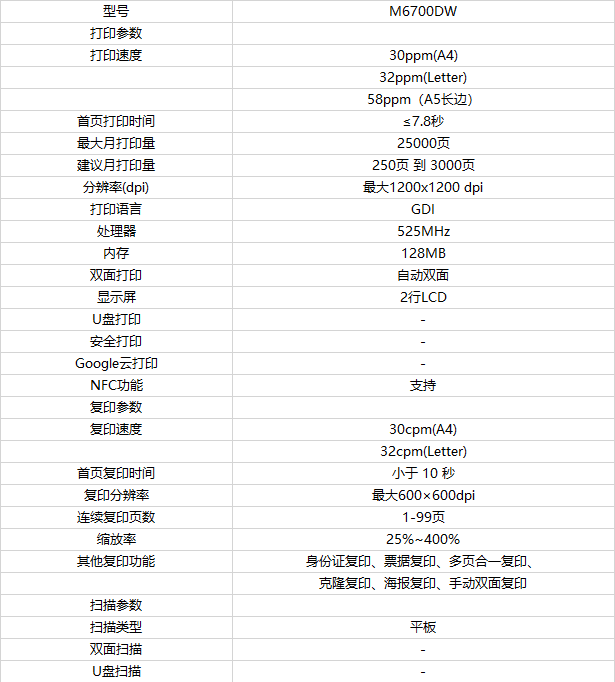 | 型号 | M6700DW |
|---|---|
| 打印参数 | |
| 打印速度 | 30ppm(A4) |
| | 32ppm(Letter) |
| | 58ppm（A5长边） |
| 首页打印时间 | ≤7.8秒 |
| 最大月打印量 | 25000页 |
| 建议月打印量 | 250页 到 3000页 |
| 分辨率(dpi) | 最大1200x1200 dpi |
| 打印语言 | GDI |
| 处理器 | 525MHz |
| 内存 | 128MB |
| 双面打印 | 自动双面 |
| 显示屏 | 2行LCD |
| U盘打印 | - |
| 安全打印 | - |
| Google云打印 | - |
| NFC功能 | 支持 |
| 复印参数 | |
| 复印速度 | 30cpm(A4) |
| | 32cpm(Letter) |
| 首页复印时间 | 小于 10 秒 |
| 复印分辨率 | 最大600×600dpi |
| 连续复印页数 | 1-99页 |
| 缩放率 | 25%~400% |
| 其他复印功能 | 身份证复印、票据复印、多页合一复印、 |
| | 克隆复印、海报复印、手动双面复印 |
| 扫描参数 | |
| 扫描类型 | 平板 |
| 双面扫描 | - |
| U盘扫描 | - |